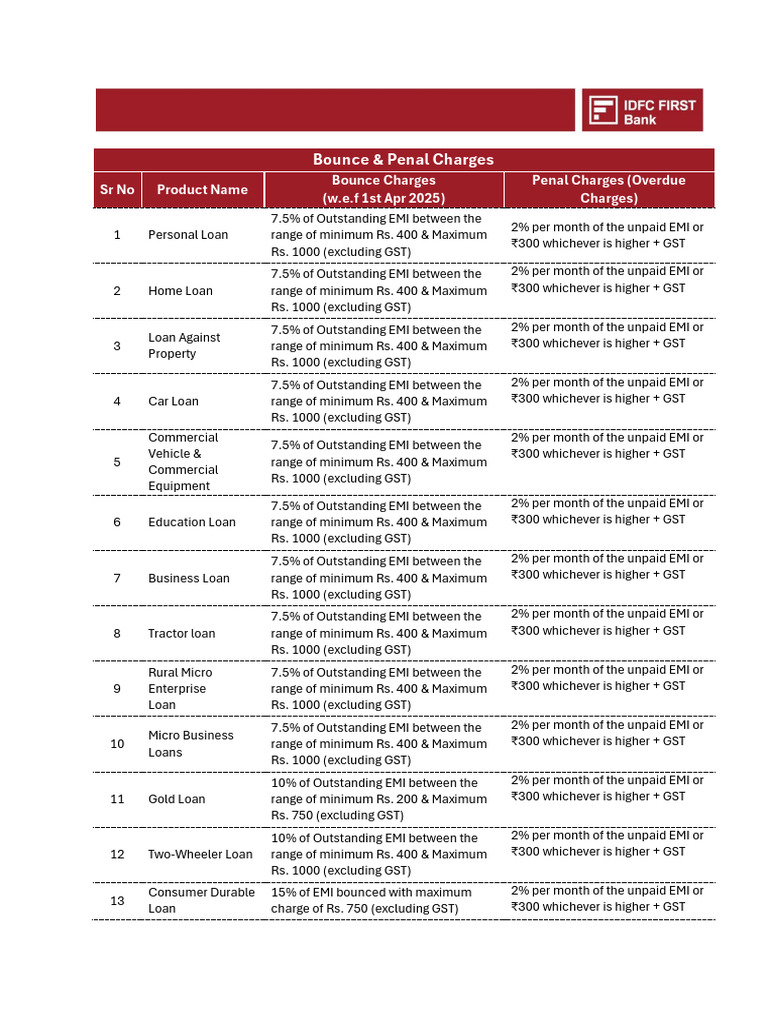 IDFC FIRST Bank

Bounce & Penal Charges

| Sr No | Product Name | Bounce Charges (w.e.f 1st Apr 2025) | Penal Charges (Overdue Charges) |
|---|---|---|---|
| 1 | Personal Loan | 7.5% of Outstanding EMI between the range of minimum Rs. 400 & Maximum Rs. 1000 (excluding GST) | 2% per month of the unpaid EMI or ₹300 whichever is higher + GST |
| 2 | Home Loan | 7.5% of Outstanding EMI between the range of minimum Rs. 400 & Maximum Rs. 1000 (excluding GST) | 2% per month of the unpaid EMI or ₹300 whichever is higher + GST |
| 3 | Loan Against Property | 7.5% of Outstanding EMI between the range of minimum Rs. 400 & Maximum Rs. 1000 (excluding GST) | 2% per month of the unpaid EMI or ₹300 whichever is higher + GST |
| 4 | Car Loan | 7.5% of Outstanding EMI between the range of minimum Rs. 400 & Maximum Rs. 1000 (excluding GST) | 2% per month of the unpaid EMI or ₹300 whichever is higher + GST |
| 5 | Commercial Vehicle & Commercial Equipment | 7.5% of Outstanding EMI between the range of minimum Rs. 400 & Maximum Rs. 1000 (excluding GST) | 2% per month of the unpaid EMI or ₹300 whichever is higher + GST |
| 6 | Education Loan | 7.5% of Outstanding EMI between the range of minimum Rs. 400 & Maximum Rs. 1000 (excluding GST) | 2% per month of the unpaid EMI or ₹300 whichever is higher + GST |
| 7 | Business Loan | 7.5% of Outstanding EMI between the range of minimum Rs. 400 & Maximum Rs. 1000 (excluding GST) | 2% per month of the unpaid EMI or ₹300 whichever is higher + GST |
| 8 | Tractor loan | 7.5% of Outstanding EMI between the range of minimum Rs. 400 & Maximum Rs. 1000 (excluding GST) | 2% per month of the unpaid EMI or ₹300 whichever is higher + GST |
| 9 | Rural Micro Enterprise Loan | 7.5% of Outstanding EMI between the range of minimum Rs. 400 & Maximum Rs. 1000 (excluding GST) | 2% per month of the unpaid EMI or ₹300 whichever is higher + GST |
| 10 | Micro Business Loans | 7.5% of Outstanding EMI between the range of minimum Rs. 400 & Maximum Rs. 1000 (excluding GST) | 2% per month of the unpaid EMI or ₹300 whichever is higher + GST |
| 11 | Gold Loan | 10% of Outstanding EMI between the range of minimum Rs. 200 & Maximum Rs. 750 (excluding GST) | 2% per month of the unpaid EMI or ₹300 whichever is higher + GST |
| 12 | Two-Wheeler Loan | 10% of Outstanding EMI between the range of minimum Rs. 400 & Maximum Rs. 1000 (excluding GST) | 2% per month of the unpaid EMI or ₹300 whichever is higher + GST |
| 13 | Consumer Durable Loan | 15% of EMI bounced with maximum charge of Rs. 750 (excluding GST) | 2% per month of the unpaid EMI or ₹300 whichever is higher + GST |